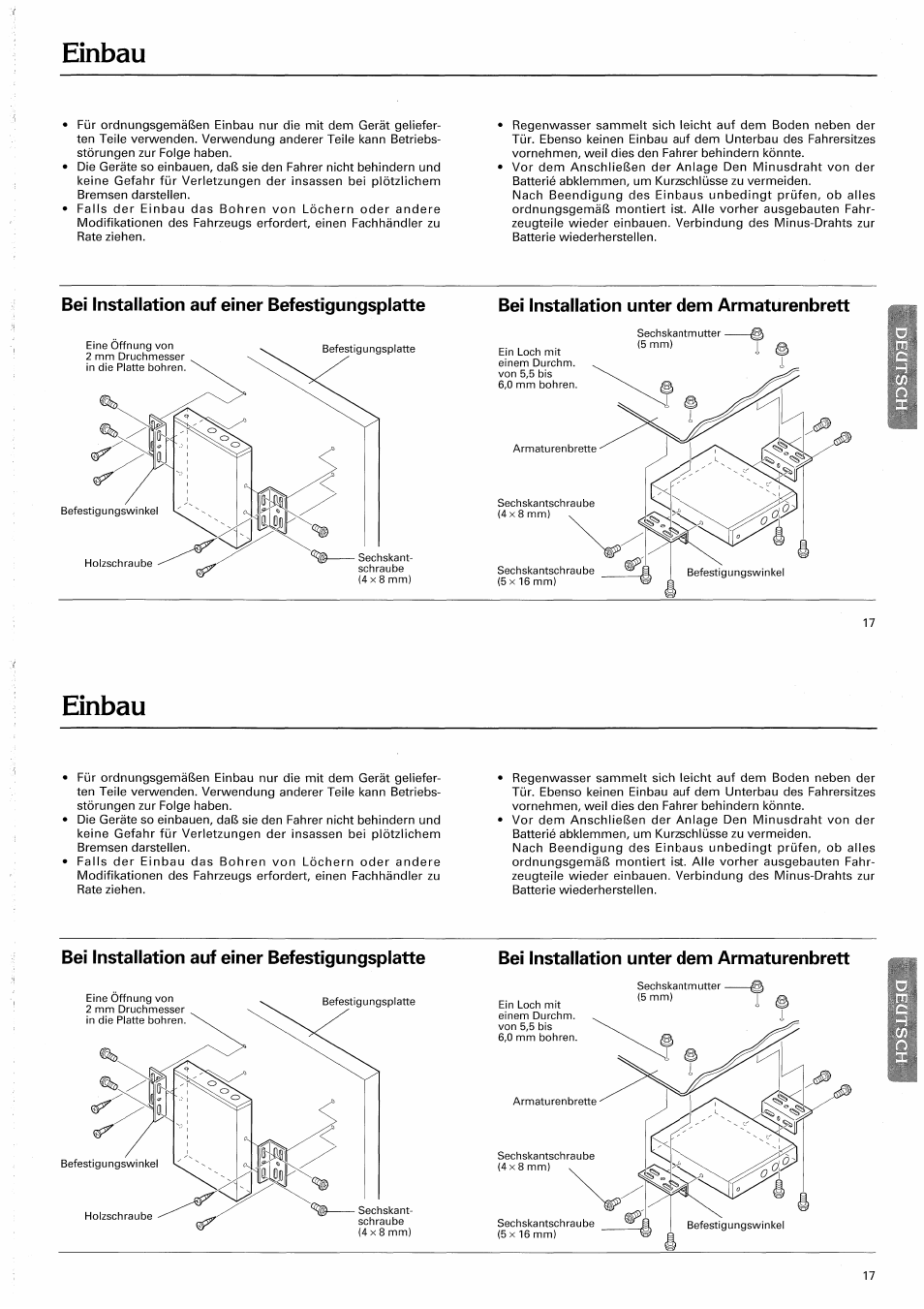 Einbau

• Für ordnungsgemäßen Einbau nur die mit dem Gerät gelieferten Teile verwenden. Verwendung anderer Teile kann Betriebsstörungen zur Folge haben.
• Die Geräte so einbauen, daß sie den Fahrer nicht behindern und keine Gefahr für Verletzungen der insassen bei plötzlichem Bremsen darstellen.
• Falls der Einbau das Bohren von Löchern oder andere Modifikationen des Fahrzeugs erfordert, einen Fachhändler zu Rate ziehen.

• Regenwasser sammelt sich leicht auf dem Boden neben der Tür. Ebenso keinen Einbau auf dem Unterbau des Fahrersitzes vornehmen, weil dies den Fahrer behindern könnte.
• Vor dem Anschließen der Anlage Den Minusdraht von der Batterié abklemmen, um Kurzschlüsse zu vermeiden.
Nach Beendigung des Einbaus unbedingt prüfen, ob alles ordnungsgemäß montiert ist. Alle vorher ausgebauten Fahrzeugteile wieder einbauen. Verbindung des Minus-Drahts zur Batterie wiederherstellen.

Bei Installation auf einer Befestigungsplatte

Eine Öffnung von 2 mm Druchmesser in die Platte bohren.
Befestigungsplatte
Befestigungswinkel
Holzschraube
Sechskantschraube (4 × 8 mm)

Bei Installation unter dem Armaturenbrett

Sechskantmutter (5 mm)
Ein Loch mit einem Durchm. von 5,5 bis 6,0 mm bohren.
Armaturenbrette
Sechskantschraube (4 × 8 mm)
Sechskantschraube (5 × 16 mm)
Befestigungswinkel

DEUTSCH

17

Einbau

• Für ordnungsgemäßen Einbau nur die mit dem Gerät gelieferten Teile verwenden. Verwendung anderer Teile kann Betriebsstörungen zur Folge haben.
• Die Geräte so einbauen, daß sie den Fahrer nicht behindern und keine Gefahr für Verletzungen der insassen bei plötzlichem Bremsen darstellen.
• Falls der Einbau das Bohren von Löchern oder andere Modifikationen des Fahrzeugs erfordert, einen Fachhändler zu Rate ziehen.

• Regenwasser sammelt sich leicht auf dem Boden neben der Tür. Ebenso keinen Einbau auf dem Unterbau des Fahrersitzes vornehmen, weil dies den Fahrer behindern könnte.
• Vor dem Anschließen der Anlage Den Minusdraht von der Batterié abklemmen, um Kurzschlüsse zu vermeiden.
Nach Beendigung des Einbaus unbedingt prüfen, ob alles ordnungsgemäß montiert ist. Alle vorher ausgebauten Fahrzeugteile wieder einbauen. Verbindung des Minus-Drahts zur Batterie wiederherstellen.

Bei Installation auf einer Befestigungsplatte

Eine Öffnung von 2 mm Druchmesser in die Platte bohren.
Befestigungsplatte
Befestigungswinkel
Holzschraube
Sechskantschraube (4 × 8 mm)

Bei Installation unter dem Armaturenbrett

Sechskantmutter (5 mm)
Ein Loch mit einem Durchm. von 5,5 bis 6,0 mm bohren.
Armaturenbrette
Sechskantschraube (4 × 8 mm)
Sechskantschraube (5 × 16 mm)
Befestigungswinkel

DEUTSCH

17